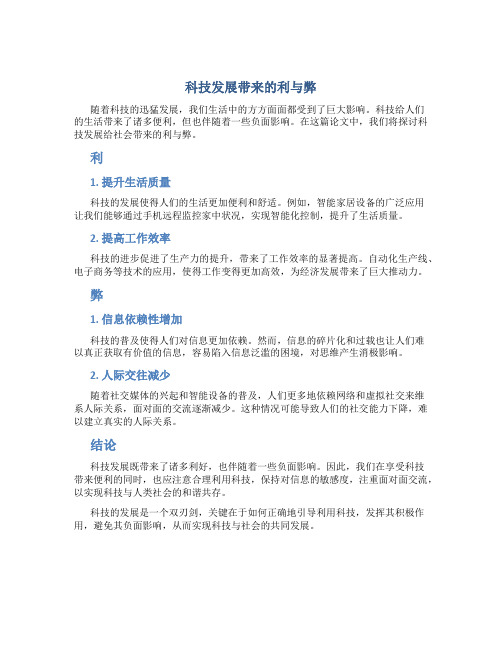 科技发展带来的利与弊

随着科技的迅猛发展，我们生活中的方方面面都受到了巨大影响。科技给人们的生活带来了诸多便利，但也伴随着一些负面影响。在这篇论文中，我们将探讨科技发展给社会带来的利与弊。

利

1. 提升生活质量

科技的发展使得人们的生活更加便利和舒适。例如，智能家居设备的广泛应用让我们能够通过手机远程监控家中状况，实现智能化控制，提升了生活质量。

2. 提高工作效率

科技的进步促进了生产力的提升，带来了工作效率的显著提高。自动化生产线、电子商务等技术的应用，使得工作变得更加高效，为经济发展带来了巨大推动力。

弊

1. 信息依赖性增加

科技的普及使得人们对信息更加依赖。然而，信息的碎片化和过载也让人们难以真正获取有价值的信息，容易陷入信息泛滥的困境，对思维产生消极影响。

2. 人际交往减少

随着社交媒体的兴起和智能设备的普及，人们更多地依赖网络和虚拟社交来维系人际关系，面对面的交流逐渐减少。这种情况可能导致人们的社交能力下降，难以建立真实的人际关系。

结论

科技发展既带来了诸多利好，也伴随着一些负面影响。因此，我们在享受科技带来便利的同时，也应注意合理利用科技，保持对信息的敏感度，注重面对面交流，以实现科技与人类社会的和谐共存。

科技的发展是一个双刃剑，关键在于如何正确地引导利用科技，发挥其积极作用，避免其负面影响，从而实现科技与社会的共同发展。